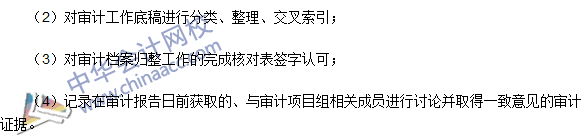 （2）对审计工作底稿进行分类、整理、交叉索引；

（3）对审计档案归整工作的完成核对表签字认可；

（4）记录在审计报告日前获取的、与审计项目组相关成员进行讨论并取得一致意见的审计证据。

中华会计网校
www.chinaacc.com